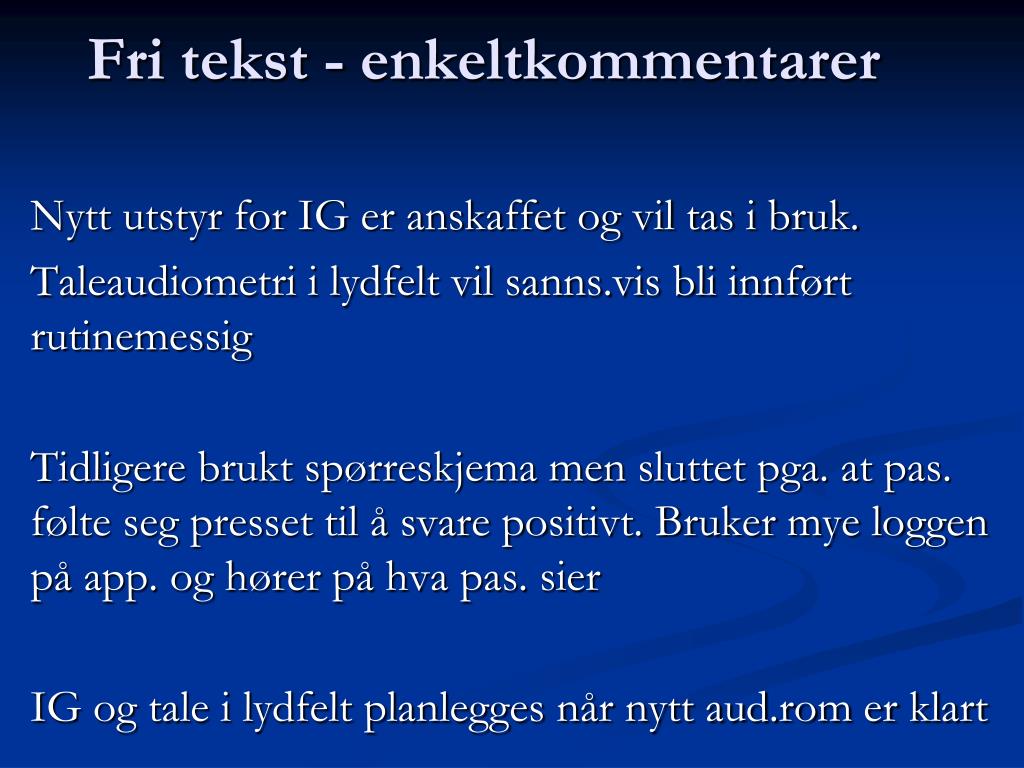 Fri tekst - enkeltkommentarer

Nytt utstyr for IG er anskaffet og vil tas i bruk.

Taleaudiometri i lydfelt vil sanns.vis bli innført rutinemessig

Tidligere brukt spørreskjema men sluttet pga. at pas. følte seg presset til å svare positivt. Bruker mye loggen på app. og hører på hva pas. sier

IG og tale i lydfelt planlegges når nytt aud.rom er klart